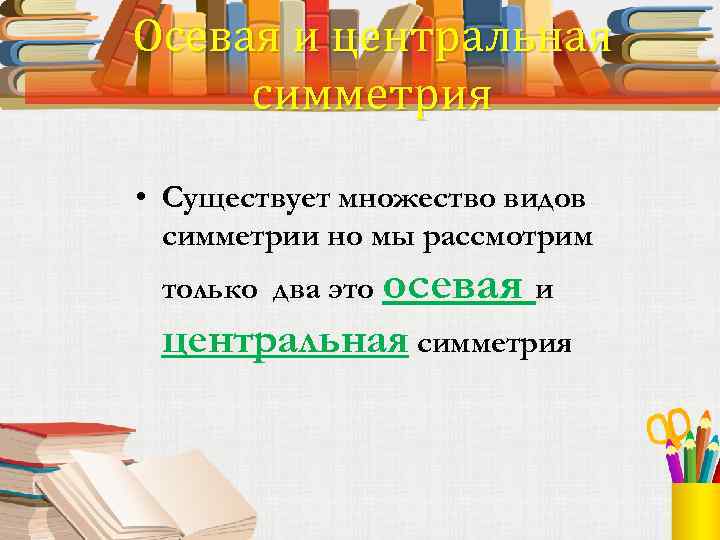 Осевая и центральная симметрия

• Существует множество видов симметрии но мы рассмотрим только два это осевая и центральная симметрия